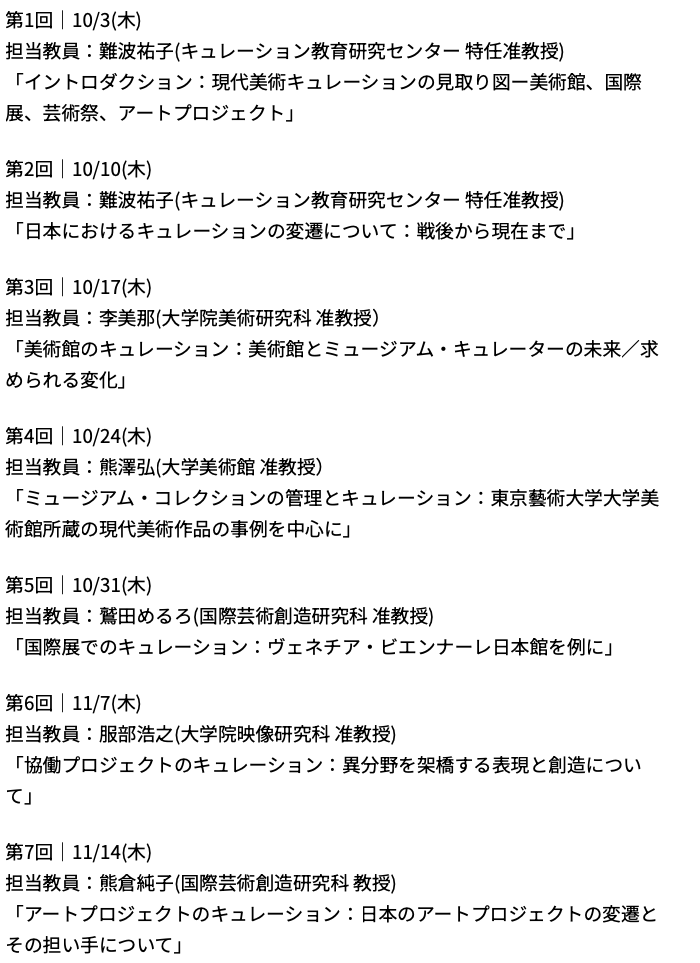 第1回｜10/3(木)
担当教員：難波祐子(キュレーション教育研究センター 特任准教授)
「イントロダクション：現代美術キュレーションの見取り図ー美術館、国際展、芸術祭、アートプロジェクト」

第2回｜10/10(木)
担当教員：難波祐子(キュレーション教育研究センター 特任准教授)
「日本におけるキュレーションの変遷について：戦後から現在まで」

第3回｜10/17(木)
担当教員：李美那(大学院美術研究科 准教授)
「美術館のキュレーション：美術館とミュージアム・キュレーターの未来／求められる変化」

第4回｜10/24(木)
担当教員：熊澤弘(大学美術館 准教授)
「ミュージアム・コレクションの管理とキュレーション：東京藝術大学大学美術館所蔵の現代美術作品の事例を中心に」

第5回｜10/31(木)
担当教員：鷲田めるろ(国際芸術創造研究科 准教授)
「国際展でのキュレーション：ヴェネチア・ビエンナーレ日本館を例に」

第6回｜11/7(木)
担当教員：服部浩之(大学院映像研究科 准教授)
「協働プロジェクトのキュレーション：異分野を架橋する表現と創造について」

第7回｜11/14(木)
担当教員：熊倉純子(国際芸術創造研究科 教授)
「アートプロジェクトのキュレーション：日本のアートプロジェクトの変遷とその担い手について」